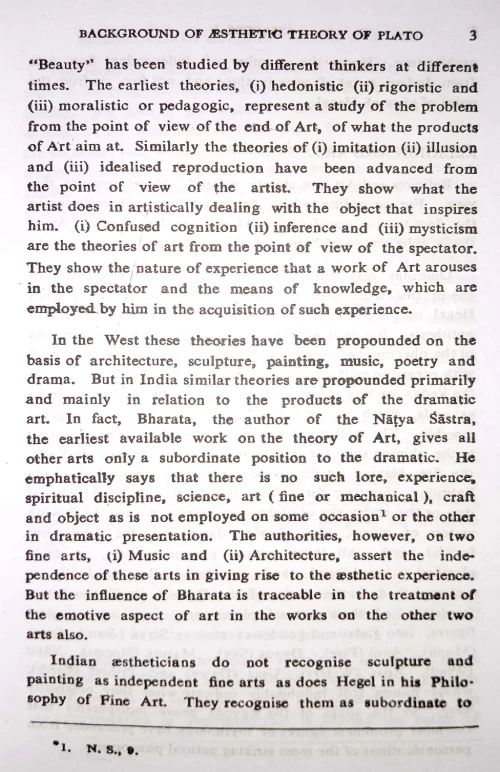 BACKGROUND OF ÆSTHETIC THEORY OF PLATO 3

"Beauty" has been studied by different thinkers at different times. The earliest theories, (i) hedonistic (ii) rigoristic and (iii) moralistic or pedagogic, represent a study of the problem from the point of view of the end of Art, of what the products of Art aim at. Similarly the theories of (i) imitation (ii) illusion and (iii) idealised reproduction have been advanced from the point of view of the artist. They show what the artist does in artistically dealing with the object that inspires him. (i) Confused cognition (ii) inference and (iii) mysticism are the theories of art from the point of view of the spectator. They show the nature of experience that a work of Art arouses in the spectator and the means of knowledge, which are employed by him in the acquisition of such experience.

In the West these theories have been propounded on the basis of architecture, sculpture, painting, music, poetry and drama. But in India similar theories are propounded primarily and mainly in relation to the products of the dramatic art. In fact, Bharata, the author of the Nāṭya Śāstra, the earliest available work on the theory of Art, gives all other arts only a subordinate position to the dramatic. He emphatically says that there is no such lore, experience, spiritual discipline, science, art ( fine or mechanical ), craft and object as is not employed on some occasion$^1$ or the other in dramatic presentation. The authorities, however, on two fine arts, (i) Music and (ii) Architecture, assert the independence of these arts in giving rise to the æsthetic experience. But the influence of Bharata is traceable in the treatment of the emotive aspect of art in the works on the other two arts also.

Indian æstheticians do not recognise sculpture and painting as independent fine arts as does Hegel in his Philosophy of Fine Art. They recognise them as subordinate to

*1. N. S., 9.